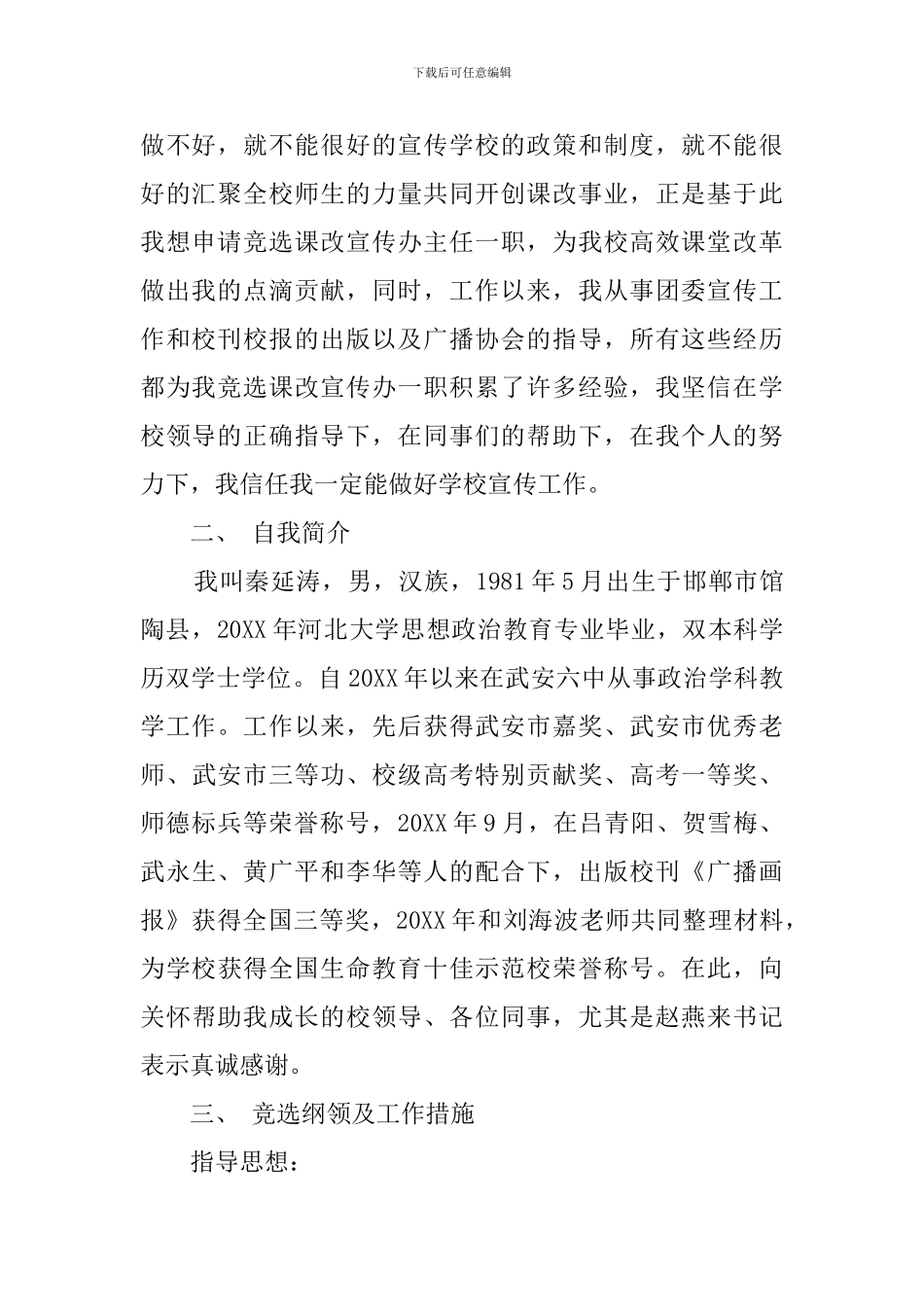 下载后可任意编辑

做不好，就不能很好的宣传学校的政策和制度，就不能很好的汇聚全校师生的力量共同开创课改事业，正是基于此我想申请竞选课改宣传办主任一职，为我校高效课堂改革做出我的点滴贡献，同时，工作以来，我从事团委宣传工作和校刊校报的出版以及广播协会的指导，所有这些经历都为我竞选课改宣传办一职积累了许多经验，我坚信在学校领导的正确指导下，在同事们的帮助下，在我个人的努力下，我信任我一定能做好学校宣传工作。

二、 自我简介

我叫秦延涛，男，汉族，1981 年 5 月出生于邯郸市馆陶县，20XX 年河北大学思想政治教育专业毕业，双本科学历双学士学位。自 20XX 年以来在武安六中从事政治学科教学工作。工作以来，先后获得武安市嘉奖、武安市优秀老师、武安市三等功、校级高考特别贡献奖、高考一等奖、师德标兵等荣誉称号，20XX 年 9 月，在吕青阳、贺雪梅、武永生、黄广平和李华等人的配合下，出版校刊《广播画报》获得全国三等奖，20XX 年和刘海波老师共同整理材料，为学校获得全国生命教育十佳示范校荣誉称号。在此，向关怀帮助我成长的校领导、各位同事，尤其是赵燕来书记表示真诚感谢。

三、 竞选纲领及工作措施

指导思想：